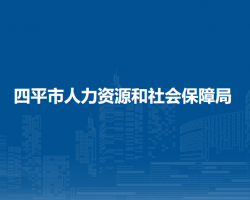 四平市人力资源和社会保障局